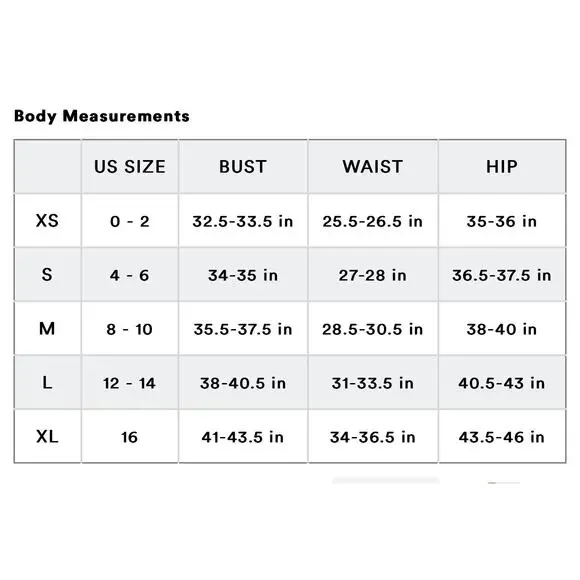 Body Measurements

| | US SIZE | BUST | WAIST | HIP |
|---|---|---|---|---|
| XS | 0 - 2 | 32.5-33.5 in | 25.5-26.5 in | 35-36 in |
| S | 4 - 6 | 34-35 in | 27-28 in | 36.5-37.5 in |
| M | 8 - 10 | 35.5-37.5 in | 28.5-30.5 in | 38-40 in |
| L | 12 - 14 | 38-40.5 in | 31-33.5 in | 40.5-43 in |
| XL | 16 | 41-43.5 in | 34-36.5 in | 43.5-46 in |